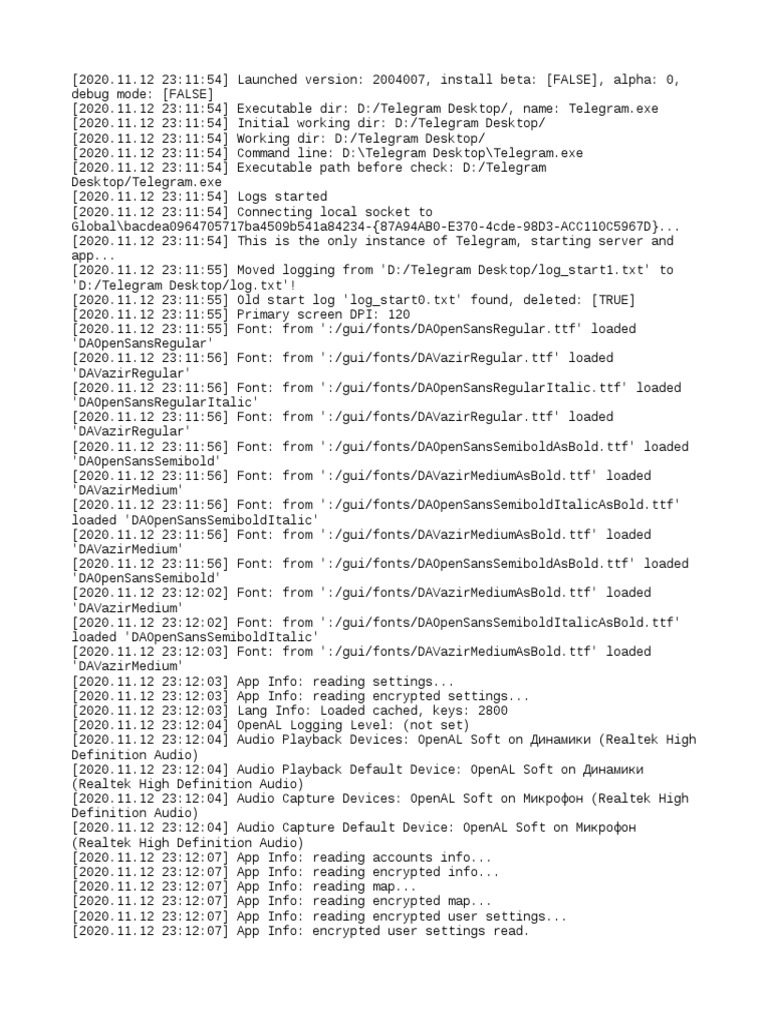 [2020.11.12 23:11:54] Launched version: 2004007, install beta: [FALSE], alpha: 0, debug mode: [FALSE]
[2020.11.12 23:11:54] Executable dir: D:/Telegram Desktop/, name: Telegram.exe
[2020.11.12 23:11:54] Initial working dir: D:/Telegram Desktop/
[2020.11.12 23:11:54] Working dir: D:/Telegram Desktop/
[2020.11.12 23:11:54] Command line: D:\Telegram Desktop\Telegram.exe
[2020.11.12 23:11:54] Executable path before check: D:/Telegram Desktop/Telegram.exe
[2020.11.12 23:11:54] Logs started
[2020.11.12 23:11:54] Connecting local socket to Global\bacdea0964705717ba4509b541a84234-{87A94AB0-E370-4cde-98D3-ACC110C5967D}...
[2020.11.12 23:11:54] This is the only instance of Telegram, starting server and app...
[2020.11.12 23:11:55] Moved logging from 'D:/Telegram Desktop/log_start1.txt' to 'D:/Telegram Desktop/log.txt'!
[2020.11.12 23:11:55] Old start log 'log_start0.txt' found, deleted: [TRUE]
[2020.11.12 23:11:55] Primary screen DPI: 120
[2020.11.12 23:11:55] Font: from ':/gui/fonts/DAOpenSansRegular.ttf' loaded 'DAOpenSansRegular'
[2020.11.12 23:11:56] Font: from ':/gui/fonts/DAVazirRegular.ttf' loaded 'DAVazirRegular'
[2020.11.12 23:11:56] Font: from ':/gui/fonts/DAOpenSansRegularItalic.ttf' loaded 'DAOpenSansRegularItalic'
[2020.11.12 23:11:56] Font: from ':/gui/fonts/DAVazirRegular.ttf' loaded 'DAVazirRegular'
[2020.11.12 23:11:56] Font: from ':/gui/fonts/DAOpenSansSemiboldAsBold.ttf' loaded 'DAOpenSansSemibold'
[2020.11.12 23:11:56] Font: from ':/gui/fonts/DAVazirMediumAsBold.ttf' loaded 'DAVazirMedium'
[2020.11.12 23:11:56] Font: from ':/gui/fonts/DAOpenSansSemiboldItalicAsBold.ttf' loaded 'DAOpenSansSemiboldItalic'
[2020.11.12 23:11:56] Font: from ':/gui/fonts/DAVazirMediumAsBold.ttf' loaded 'DAVazirMedium'
[2020.11.12 23:11:56] Font: from ':/gui/fonts/DAOpenSansSemiboldAsBold.ttf' loaded 'DAOpenSansSemibold'
[2020.11.12 23:12:02] Font: from ':/gui/fonts/DAVazirMediumAsBold.ttf' loaded 'DAVazirMedium'
[2020.11.12 23:12:02] Font: from ':/gui/fonts/DAOpenSansSemiboldItalicAsBold.ttf' loaded 'DAOpenSansSemiboldItalic'
[2020.11.12 23:12:03] Font: from ':/gui/fonts/DAVazirMediumAsBold.ttf' loaded 'DAVazirMedium'
[2020.11.12 23:12:03] App Info: reading settings...
[2020.11.12 23:12:03] App Info: reading encrypted settings...
[2020.11.12 23:12:03] Lang Info: Loaded cached, keys: 2800
[2020.11.12 23:12:04] OpenAL Logging Level: (not set)
[2020.11.12 23:12:04] Audio Playback Devices: OpenAL Soft on Динамики (Realtek High Definition Audio)
[2020.11.12 23:12:04] Audio Playback Default Device: OpenAL Soft on Динамики (Realtek High Definition Audio)
[2020.11.12 23:12:04] Audio Capture Devices: OpenAL Soft on Микрофон (Realtek High Definition Audio)
[2020.11.12 23:12:04] Audio Capture Default Device: OpenAL Soft on Микрофон (Realtek High Definition Audio)
[2020.11.12 23:12:07] App Info: reading accounts info...
[2020.11.12 23:12:07] App Info: reading encrypted info...
[2020.11.12 23:12:07] App Info: reading map...
[2020.11.12 23:12:07] App Info: reading encrypted map...
[2020.11.12 23:12:07] App Info: reading encrypted user settings...
[2020.11.12 23:12:07] App Info: encrypted user settings read.